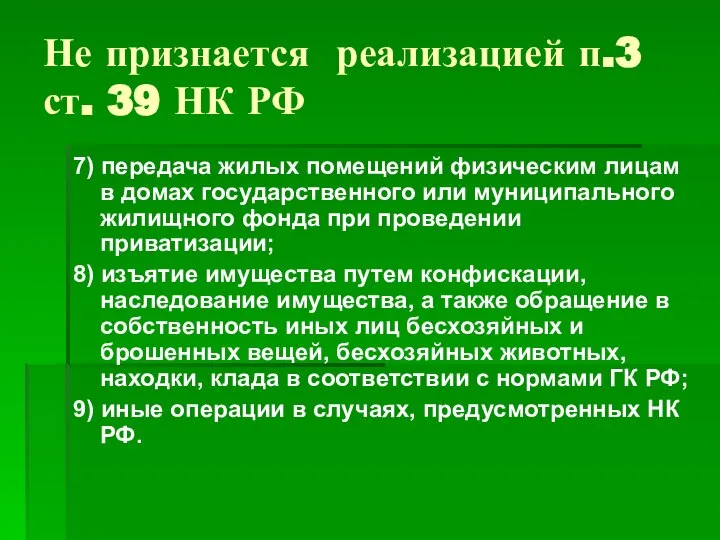 Не признается реализацией п.3 ст. 39 НК РФ

7) передача жилых помещений физическим лицам в домах государственного или муниципального жилищного фонда при проведении приватизации;

8) изъятие имущества путем конфискации, наследование имущества, а также обращение в собственность иных лиц бесхозяйных и брошенных вещей, бесхозяйных животных, находки, клада в соответствии с нормами ГК РФ;

9) иные операции в случаях, предусмотренных НК РФ.